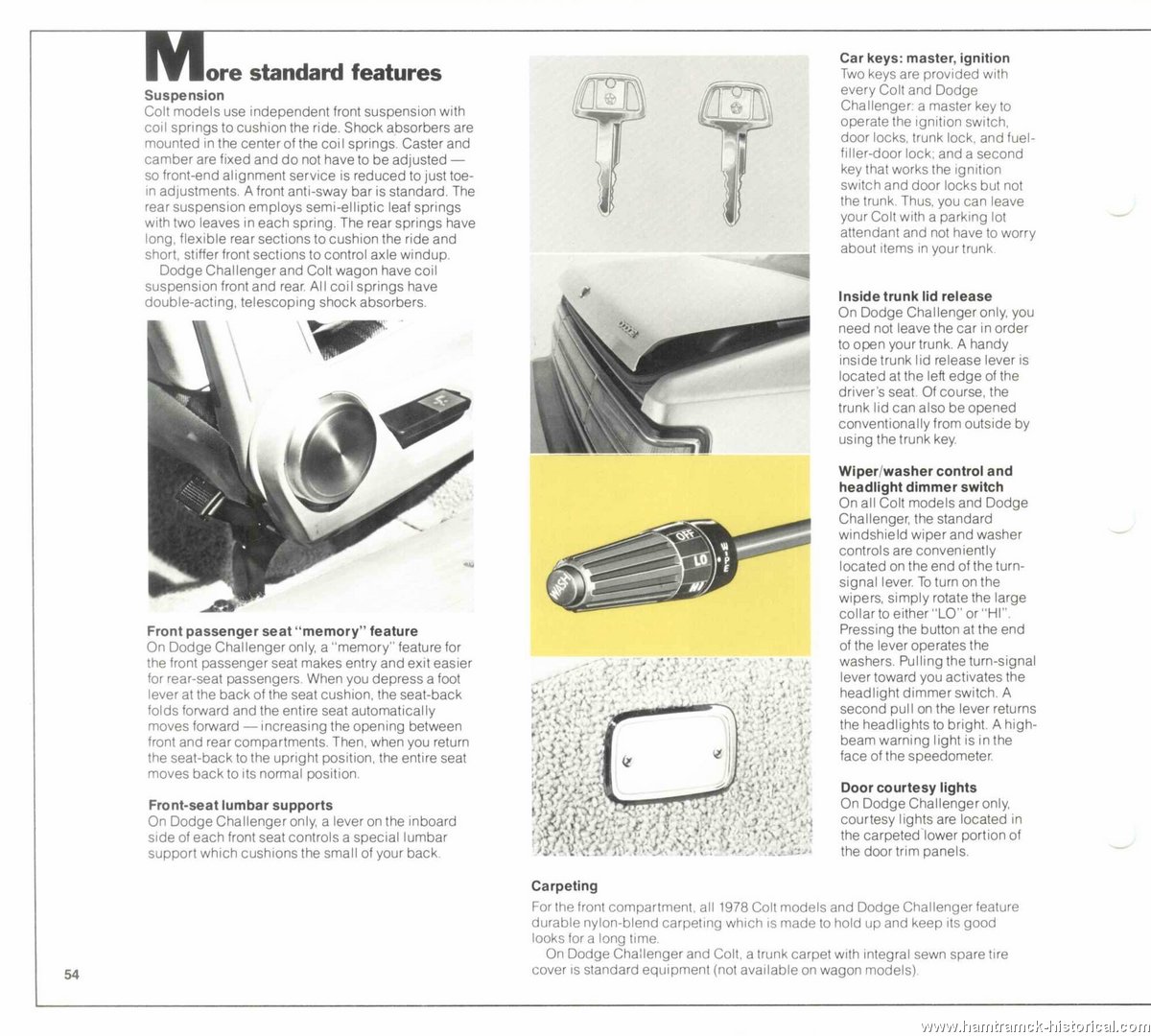 More standard features

Suspension
Colt models use independent front suspension with coil springs to cushion the ride. Shock absorbers are mounted in the center of the coil springs. Caster and camber are fixed and do not have to be adjusted — so front-end alignment service is reduced to just toe-in adjustments. A front anti-sway bar is standard. The rear suspension employs semi-elliptic leaf springs with two leaves in each spring. The rear springs have long, flexible rear sections to cushion the ride and short, stiffer front sections to control axle windup.
Dodge Challenger and Colt wagon have coil suspension front and rear. All coil springs have double-acting, telescoping shock absorbers.

Front passenger seat "memory" feature
On Dodge Challenger only, a "memory" feature for the front passenger seat makes entry and exit easier for rear-seat passengers. When you depress a foot lever at the back of the seat cushion, the seat-back folds forward and the entire seat automatically moves forward — increasing the opening between front and rear compartments. Then, when you return the seat-back to the upright position, the entire seat moves back to its normal position.

Front-seat lumbar supports
On Dodge Challenger only, a lever on the inboard side of each front seat controls a special lumbar support which cushions the small of your back.

OFF
LO
HI
WIPE
WASH

Car keys: master, ignition
Two keys are provided with every Colt and Dodge Challenger: a master key to operate the ignition switch, door locks, trunk lock, and fuel-filler-door lock; and a second key that works the ignition switch and door locks but not the trunk. Thus, you can leave your Colt with a parking lot attendant and not have to worry about items in your trunk.

Inside trunk lid release
On Dodge Challenger only, you need not leave the car in order to open your trunk. A handy inside trunk lid release lever is located at the left edge of the driver's seat. Of course, the trunk lid can also be opened conventionally from outside by using the trunk key.

Wiper/washer control and headlight dimmer switch
On all Colt models and Dodge Challenger, the standard windshield wiper and washer controls are conveniently located on the end of the turn-signal lever. To turn on the wipers, simply rotate the large collar to either "LO" or "HI". Pressing the button at the end of the lever operates the washers. Pulling the turn-signal lever toward you activates the headlight dimmer switch. A second pull on the lever returns the headlights to bright. A high-beam warning light is in the face of the speedometer.

Door courtesy lights
On Dodge Challenger only, courtesy lights are located in the carpeted lower portion of the door trim panels.

Carpeting
For the front compartment, all 1978 Colt models and Dodge Challenger feature durable nylon-blend carpeting which is made to hold up and keep its good looks for a long time.
On Dodge Challenger and Colt, a trunk carpet with integral sewn spare tire cover is standard equipment (not available on wagon models).

54

www.hamtramck-historical.com